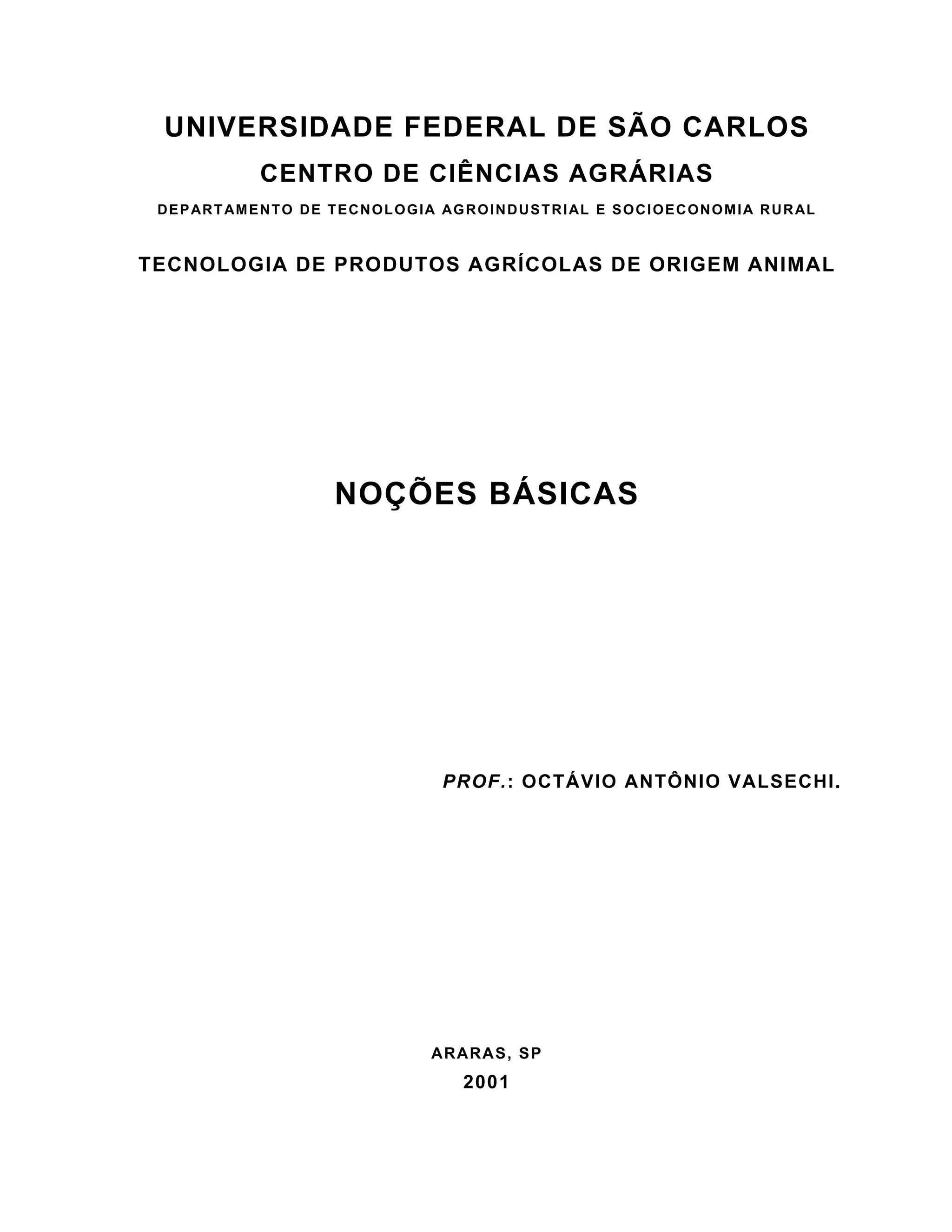 UNIVERSIDADE FEDERAL DE SÃO CARLOS

CENTRO DE CIÊNCIAS AGRÁRIAS

DEPARTAMENTO DE TECNOLOGIA AGROINDUSTRIAL E SOCIOECONOMIA RURAL

TECNOLOGIA DE PRODUTOS AGRÍCOLAS DE ORIGEM ANIMAL

NOÇÕES BÁSICAS

PROF.: OCTÁVIO ANTÔNIO VALSECHI.

ARARAS, SP
2001